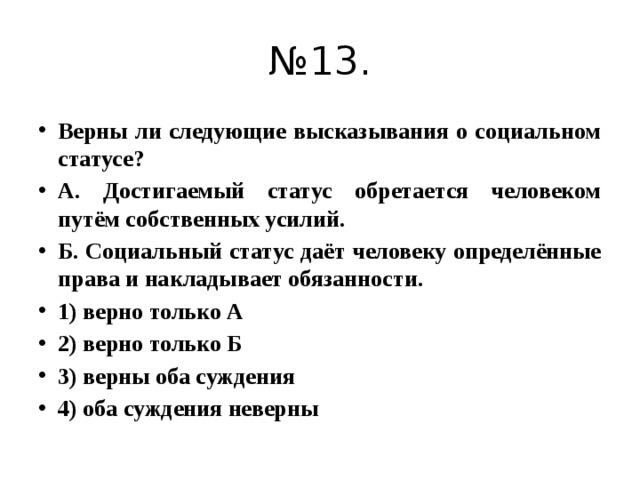 №13.

• Верны ли следующие высказывания о социальном статусе?

• А. Достигаемый статус обретается человеком путём собственных усилий.

• Б. Социальный статус даёт человеку определённые права и накладывает обязанности.

• 1) верно только А

• 2) верно только Б

• 3) верны оба суждения

• 4) оба суждения неверны